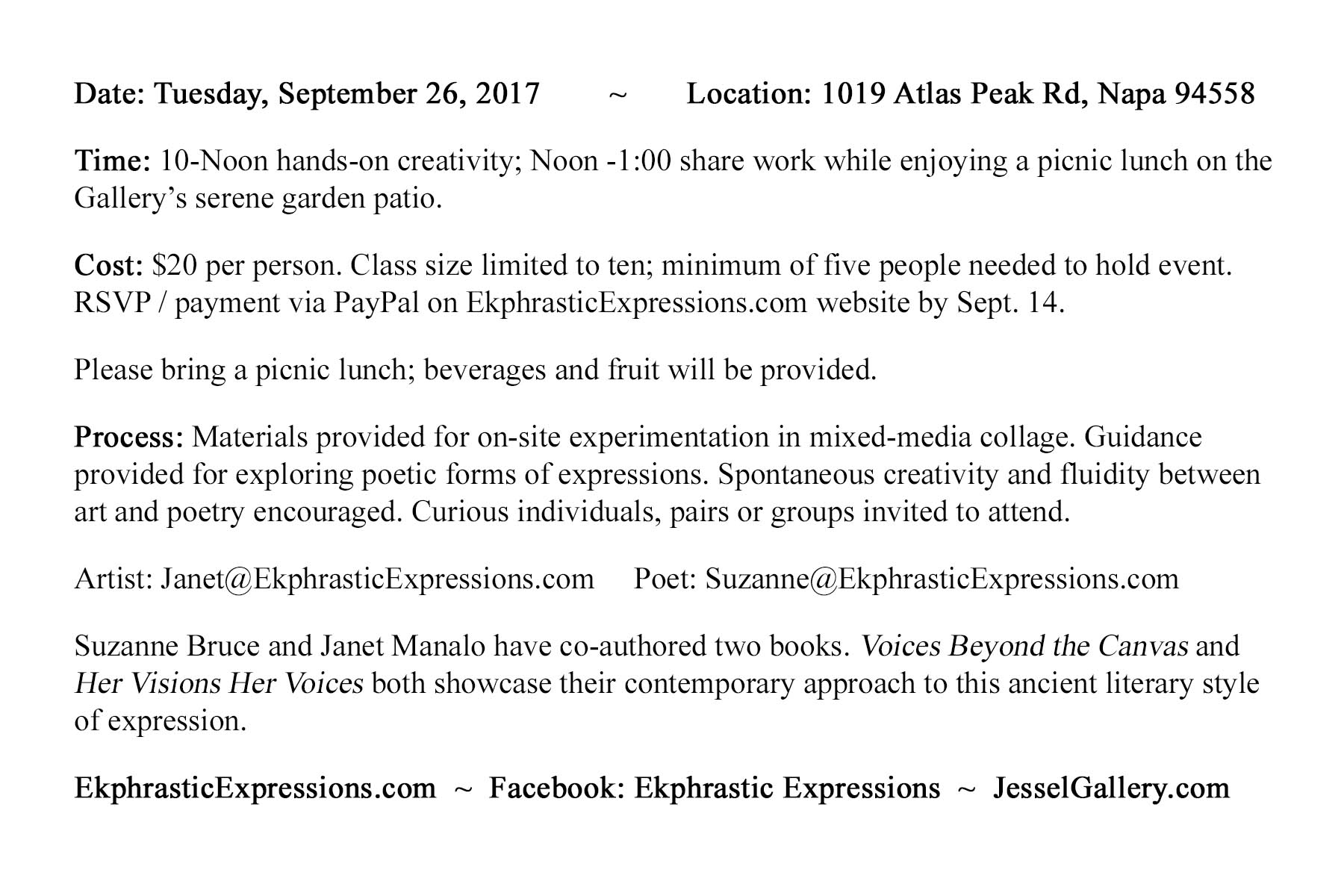 Date: Tuesday, September 26, 2017 ~ Location: 1019 Atlas Peak Rd, Napa 94558

Time: 10-Noon hands-on creativity; Noon -1:00 share work while enjoying a picnic lunch on the Gallery's serene garden patio.

Cost: $20 per person. Class size limited to ten; minimum of five people needed to hold event. RSVP / payment via PayPal on EkphrasticExpressions.com website by Sept. 14.

Please bring a picnic lunch; beverages and fruit will be provided.

Process: Materials provided for on-site experimentation in mixed-media collage. Guidance provided for exploring poetic forms of expressions. Spontaneous creativity and fluidity between art and poetry encouraged. Curious individuals, pairs or groups invited to attend.

Artist: Janet@EkphrasticExpressions.com Poet: Suzanne@EkphrasticExpressions.com

Suzanne Bruce and Janet Manalo have co-authored two books. Voices Beyond the Canvas and Her Visions Her Voices both showcase their contemporary approach to this ancient literary style of expression.

EkphrasticExpressions.com ~ Facebook: Ekphrastic Expressions ~ JesselGallery.com